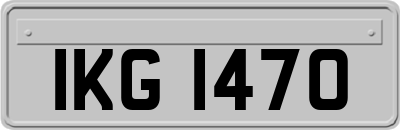 IKG 1470